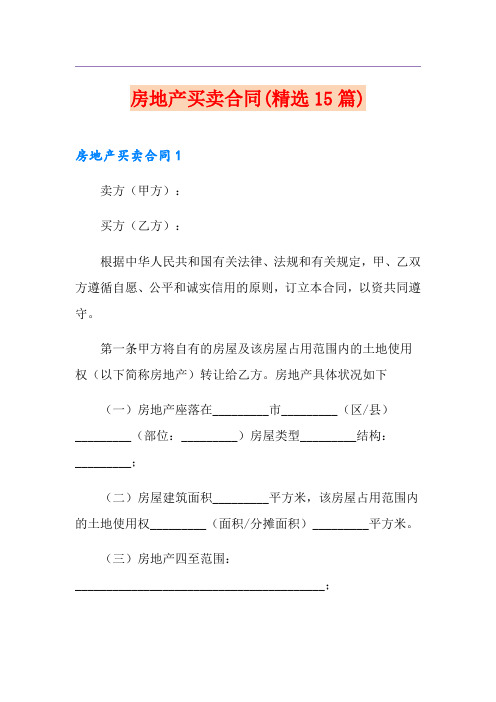 房地产买卖合同(精选15篇)

房地产买卖合同1

卖方（甲方）：

买方（乙方）：

根据中华人民共和国有关法律、法规和有关规定，甲、乙双方遵循自愿、公平和诚实信用的原则，订立本合同，以资共同遵守。

第一条甲方将自有的房屋及该房屋占用范围内的土地使用权（以下简称房地产）转让给乙方。房地产具体状况如下

（一）房地产座落在_________市_________（区/县）_________（部位：_________）房屋类型_________结构：_________；

（二）房屋建筑面积_________平方米，该房屋占用范围内的土地使用权_________（面积/分摊面积）_________平方米。

（三）房地产四至范围：_________________________________________；